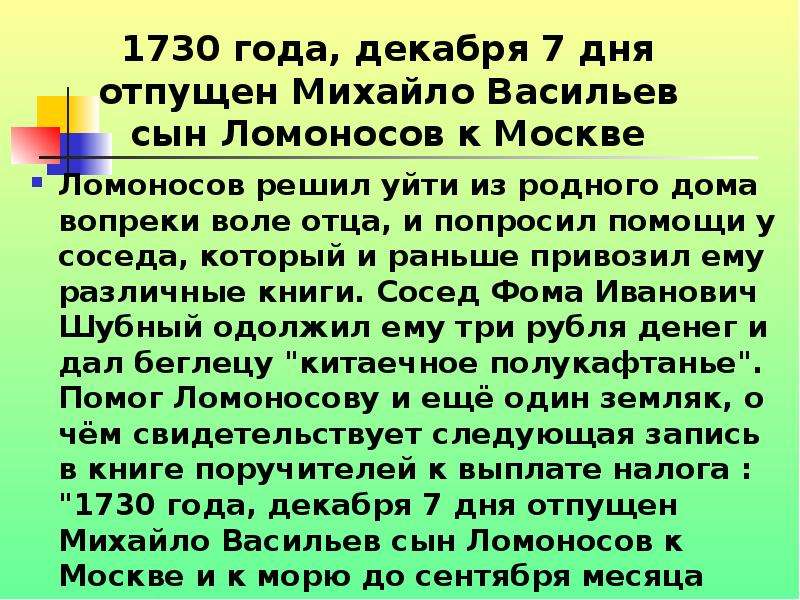 1730 года, декабря 7 дня отпущен Михайло Васильев сын Ломоносов к Москве

Ломоносов решил уйти из родного дома вопреки воле отца, и попросил помощи у соседа, который и раньше привозил ему различные книги. Сосед Фома Иванович Шубный одолжил ему три рубля денег и дал беглецу "китаечное полукафтанье". Помог Ломоносову и ещё один земляк, о чём свидетельствует следующая запись в книге поручителей к выплате налога : "1730 года, декабря 7 дня отпущен Михайло Васильев сын Ломоносов к Москве и к морю до сентября месяца